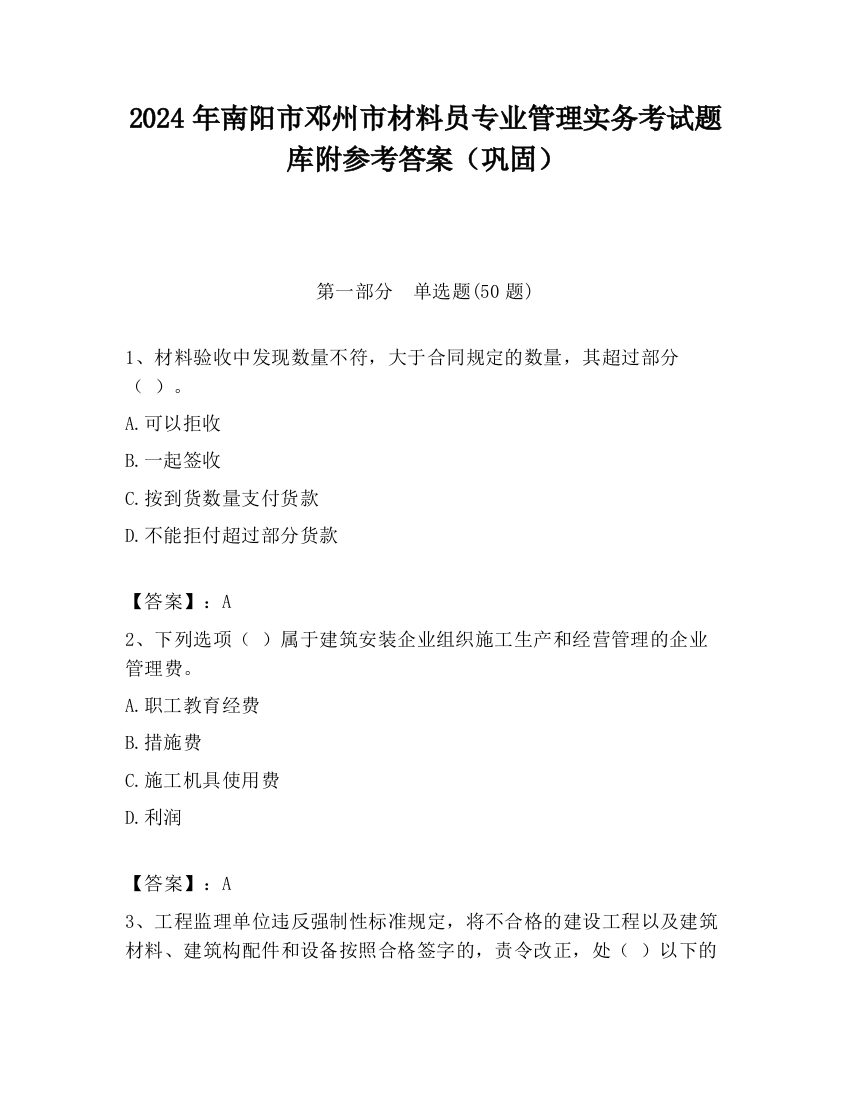 2024 年南阳市邓州市材料员专业管理实务考试题库附参考答案（巩固）

第一部分　单选题(50 题)

1、材料验收中发现数量不符，大于合同规定的数量，其超过部分（ ）。

A.可以拒收

B.一起签收

C.按到货数量支付货款

D.不能拒付超过部分货款

【答案】：A

2、下列选项（ ）属于建筑安装企业组织施工生产和经营管理的企业管理费。

A.职工教育经费

B.措施费

C.施工机具使用费

D.利润

【答案】：A

3、工程监理单位违反强制性标准规定，将不合格的建设工程以及建筑材料、建筑构配件和设备按照合格签字的，责令改正，处（ ）以下的